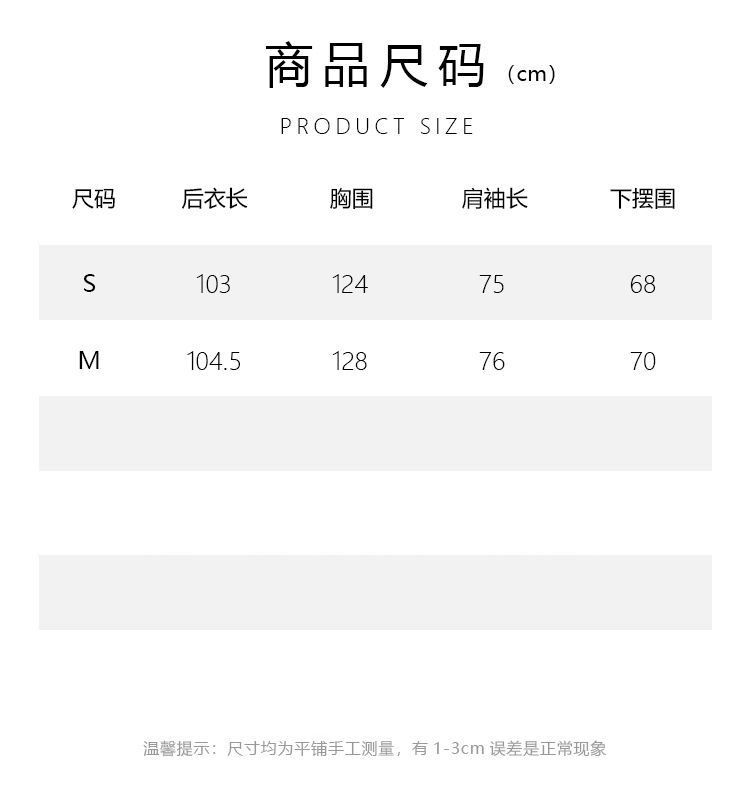 商品尺码（cm）

PRODUCT SIZE

| 尺码 | 后衣长 | 胸围 | 肩袖长 | 下摆围 |
|---|---|---|---|---|
| S | 103 | 124 | 75 | 68 |
| M | 104.5 | 128 | 76 | 70 |

温馨提示：尺寸均为平铺手工测量，有1-3cm误差是正常现象